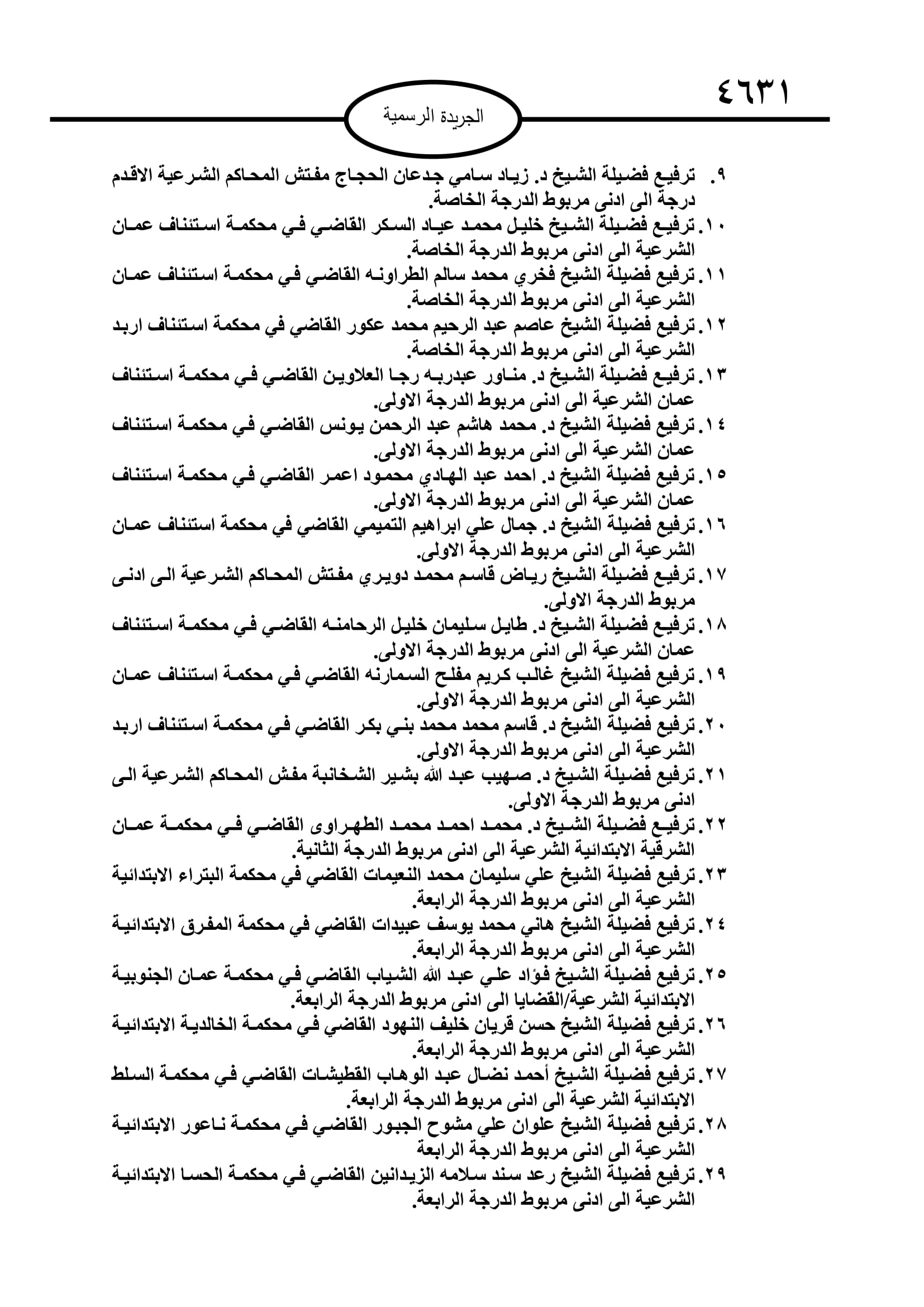 ٤٦٣١

الجريدة الرسمية

٩. ترفيع فضيلة الشيخ د. زياد سامي جدعان الحجاج مفتش المحاكم الشرعية الاقدم درجة الى ادنى مربوط الدرجة الخاصة.
١٠. ترفيع فضيلة الشيخ خليل محمد عياد السكر القاضي في محكمة استئناف عمان الشرعية الى ادنى مربوط الدرجة الخاصة.
١١. ترفيع فضيلة الشيخ فخري محمد سالم الطراونه القاضي في محكمة استئناف عمان الشرعية الى ادنى مربوط الدرجة الخاصة.
١٢. ترفيع فضيلة الشيخ عاصم عبد الرحيم محمد عكور القاضي في محكمة استئناف اربد الشرعية الى ادنى مربوط الدرجة الخاصة.
١٣. ترفيع فضيلة الشيخ د. مناور عبدربه رجا العلاوين القاضي في محكمة استئناف عمان الشرعية الى ادنى مربوط الدرجة الاولى.
١٤. ترفيع فضيلة الشيخ د. محمد هاشم عبد الرحمن يونس القاضي في محكمة استئناف عمان الشرعية الى ادنى مربوط الدرجة الاولى.
١٥. ترفيع فضيلة الشيخ د. احمد عبد الهادي محمود اعمر القاضي في محكمة استئناف عمان الشرعية الى ادنى مربوط الدرجة الاولى.
١٦. ترفيع فضيلة الشيخ د. جمال علي ابراهيم التميمي القاضي في محكمة استئناف عمان الشرعية الى ادنى مربوط الدرجة الاولى.
١٧. ترفيع فضيلة الشيخ رياض قاسم محمد دويري مفتش المحاكم الشرعية الى ادنى مربوط الدرجة الاولى.
١٨. ترفيع فضيلة الشيخ د. طايل سليمان خليل الرحامنه القاضي في محكمة استئناف عمان الشرعية الى ادنى مربوط الدرجة الاولى.
١٩. ترفيع فضيلة الشيخ غالب كريم مفلح السمارنه القاضي في محكمة استئناف عمان الشرعية الى ادنى مربوط الدرجة الاولى.
٢٠. ترفيع فضيلة الشيخ د. قاسم محمد محمد بني بكر القاضي في محكمة استئناف اربد الشرعية الى ادنى مربوط الدرجة الاولى.
٢١. ترفيع فضيلة الشيخ د. صهيب عبد الله بشير الشخانبة مفش المحاكم الشرعية الى ادنى مربوط الدرجة الاولى.
٢٢. ترفيع فضيلة الشيخ د. محمد احمد محمد الطهراوى القاضي في محكمة عمان الشرقية الابتدائية الشرعية الى ادنى مربوط الدرجة الثانية.
٢٣. ترفيع فضيلة الشيخ علي سليمان محمد النعيمات القاضي في محكمة البتراء الابتدائية الشرعية الى ادنى مربوط الدرجة الرابعة.
٢٤. ترفيع فضيلة الشيخ هاني محمد يوسف عبيدات القاضي في محكمة المفرق الابتدائية الشرعية الى ادنى مربوط الدرجة الرابعة.
٢٥. ترفيع فضيلة الشيخ فؤاد علي عبد الله الشياب القاضي في محكمة عمان الجنوبية الابتدائية الشرعية/القضايا الى ادنى مربوط الدرجة الرابعة.
٢٦. ترفيع فضيلة الشيخ حسن قريان خليف النهود القاضي في محكمة الخالدية الابتدائية الشرعية الى ادنى مربوط الدرجة الرابعة.
٢٧. ترفيع فضيلة الشيخ أحمد نضال عبد الوهاب القطيشات القاضي في محكمة السلط الابتدائية الشرعية الى ادنى مربوط الدرجة الرابعة.
٢٨. ترفيع فضيلة الشيخ علوان علي مشوح الجبور القاضي في محكمة ناعور الابتدائية الشرعية الى ادنى مربوط الدرجة الرابعة
٢٩. ترفيع فضيلة الشيخ رعد سند سلامه الزيدانين القاضي في محكمة الحسا الابتدائية الشرعية الى ادنى مربوط الدرجة الرابعة.